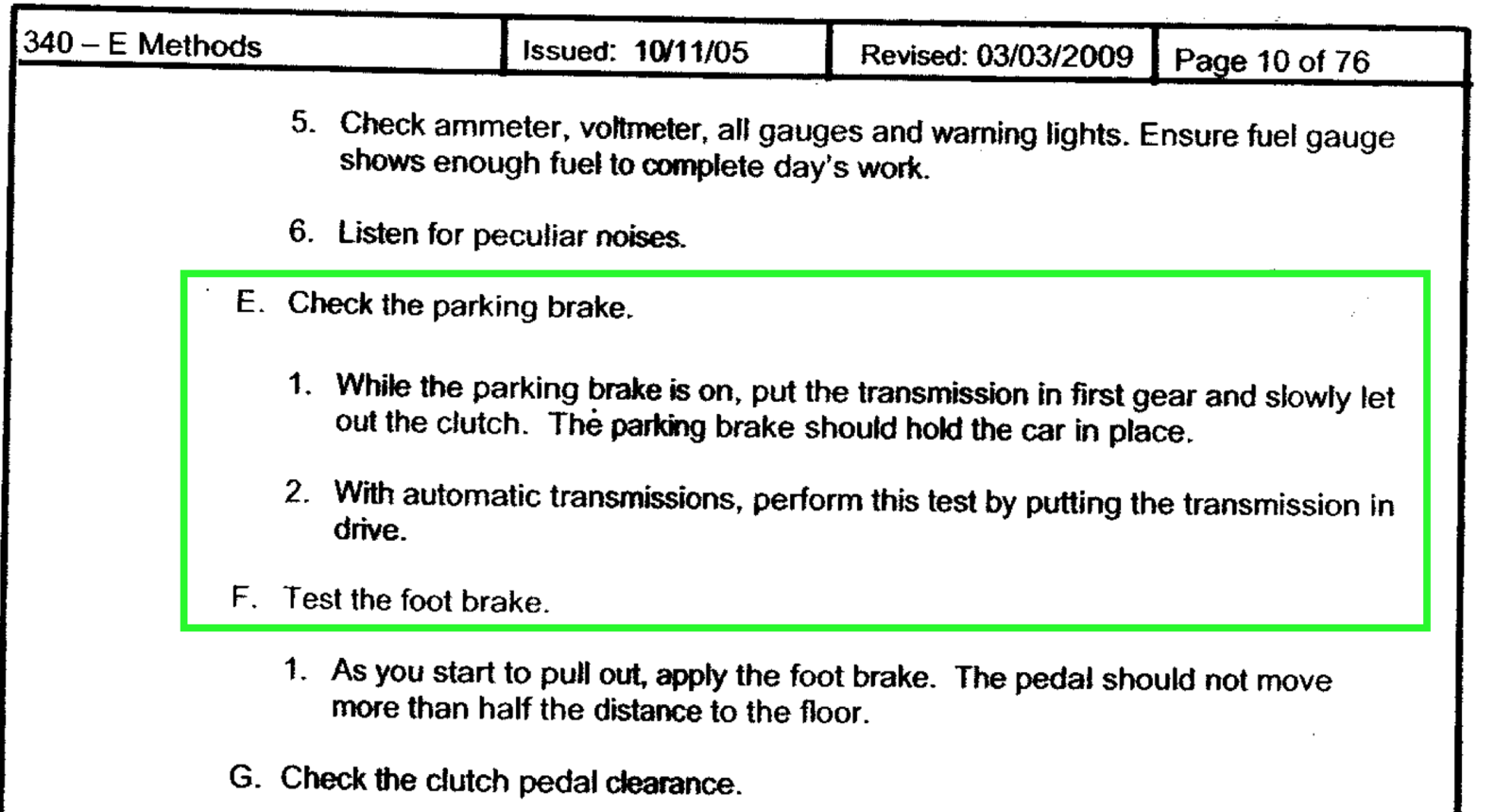 | 340 – E Methods | Issued: 10/11/05 | Revised: 03/03/2009 | Page 10 of 76 |
|---|---|---|---|

5. Check ammeter, voltmeter, all gauges and warning lights. Ensure fuel gauge shows enough fuel to complete day's work.

6. Listen for peculiar noises.

E. Check the parking brake.

1. While the parking brake is on, put the transmission in first gear and slowly let out the clutch. The parking brake should hold the car in place.

2. With automatic transmissions, perform this test by putting the transmission in drive.

F. Test the foot brake.

1. As you start to pull out, apply the foot brake. The pedal should not move more than half the distance to the floor.

G. Check the clutch pedal clearance.